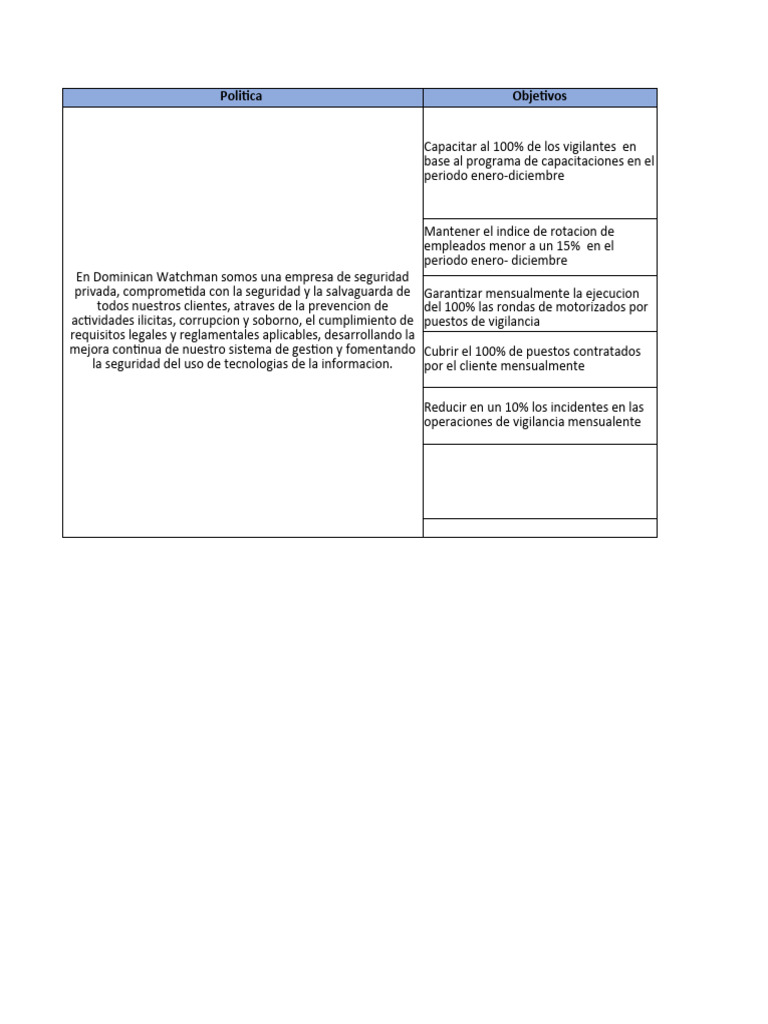 | Politica | Objetivos |
|---|---|
| En Dominican Watchman somos una empresa de seguridad privada, comprometida con la seguridad y la salvaguarda de todos nuestros clientes, atraves de la prevencion de actividades ilicitas, corrupcion y soborno, el cumplimiento de requisitos legales y reglamentales aplicables, desarrollando la mejora continua de nuestro sistema de gestion y fomentando la seguridad del uso de tecnologias de la informacion. | Capacitar al 100% de los vigilantes en base al programa de capacitaciones en el periodo enero-diciembre |
| | Mantener el indice de rotacion de empleados menor a un 15% en el periodo enero- diciembre |
| | Garantizar mensualmente la ejecucion del 100% las rondas de motorizados por puestos de vigilancia |
| | Cubrir el 100% de puestos contratados por el cliente mensualmente |
| | Reducir en un 10% los incidentes en las operaciones de vigilancia mensualente |
| | |
| | |